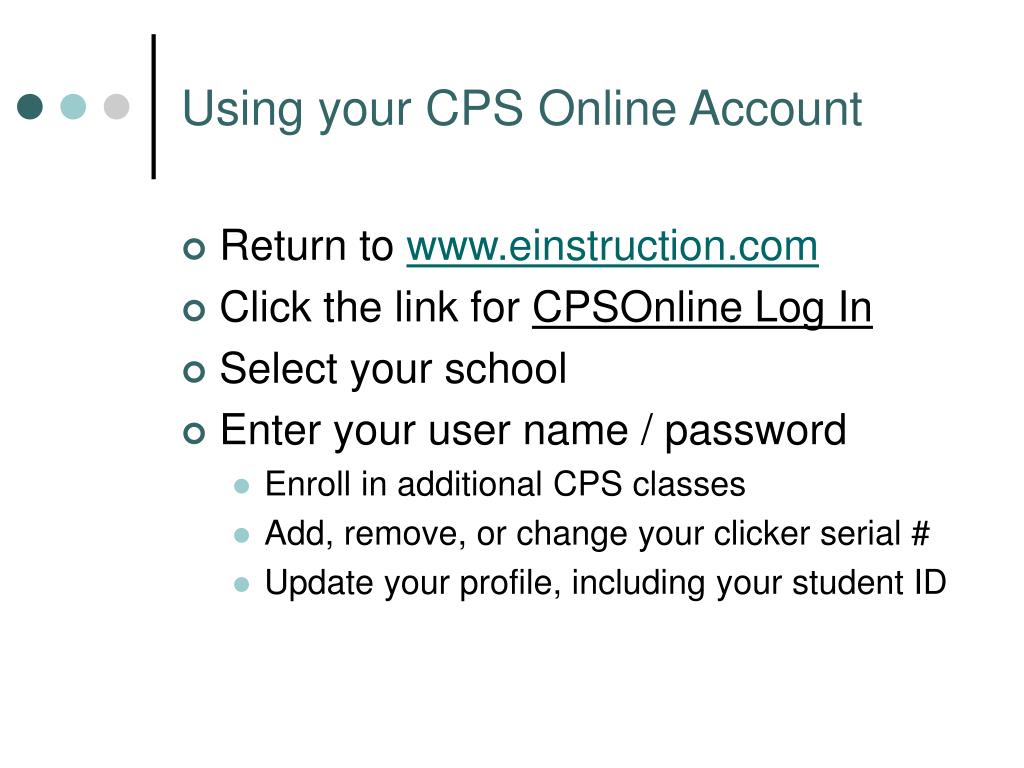 Using your CPS Online Account

Return to www.einstruction.com
Click the link for CPSOnline Log In
Select your school
Enter your user name / password
Enroll in additional CPS classes
Add, remove, or change your clicker serial #
Update your profile, including your student ID